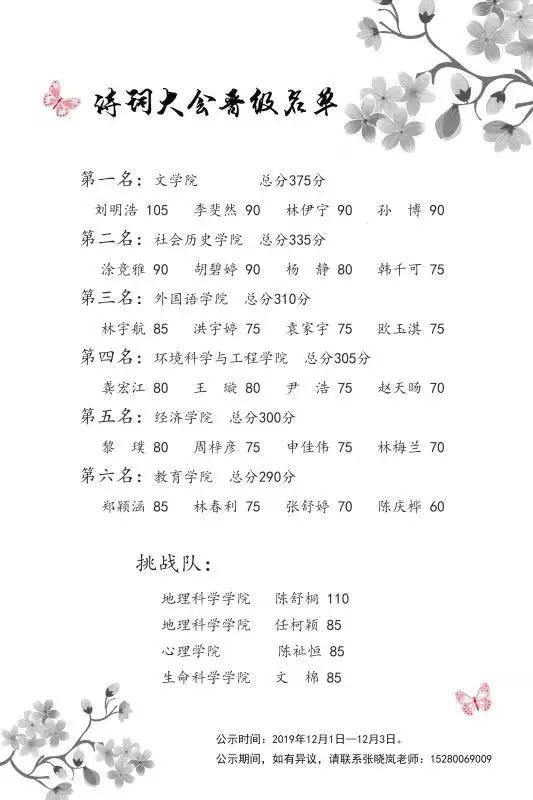 诗词大会晋级名单

第一名：文学院 总分375分

刘明浩 105 李斐然 90 林伊宁 90 孙 博 90

第二名：社会历史学院 总分335分

涂竞雅 90 胡碧婷 90 杨 静 80 韩千可 75

第三名：外国语学院 总分310分

林宇航 85 洪宇婷 75 袁家宇 75 欧玉淇 75

第四名：环境科学与工程学院 总分305分

龚宏江 80 王 璇 80 尹 浩 75 赵天旸 70

第五名：经济学院 总分300分

黎 璞 80 周梓彦 75 申佳伟 75 林梅兰 70

第六名：教育学院 总分290分

郑颖涵 85 林春利 75 张舒婷 70 陈庆桦 60

挑战队：

地理科学学院 陈舒桐 110
地理科学学院 任柯颖 85
心理学院 陈祉恒 85
生命科学学院 文 棉 85

公示时间：2019年12月1日—12月3日。
公示期间，如有异议，请联系张晓岚老师：15280069009